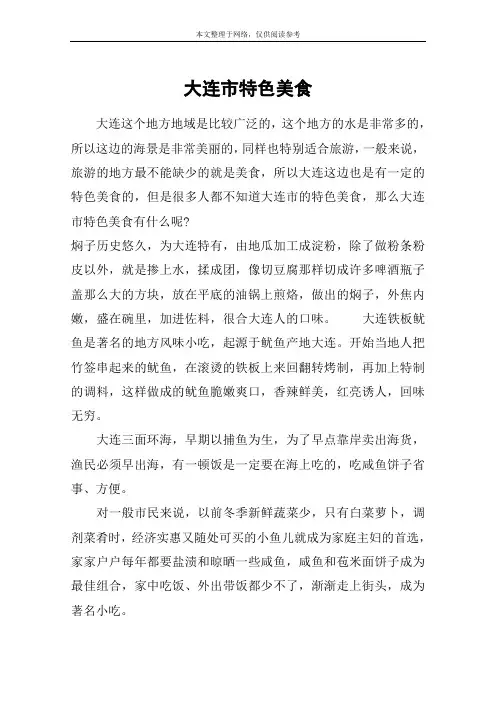 本文整理于网络，仅供阅读参考

大连市特色美食

大连这个地方地域是比较广泛的，这个地方的水是非常多的，所以这边的海景是非常美丽的，同样也特别适合旅游，一般来说，旅游的地方最不能缺少的就是美食，所以大连这边也是有一定的特色美食的，但是很多人都不知道大连市的特色美食，那么大连市特色美食有什么呢？

焖子历史悠久，为大连特有，由地瓜加工成淀粉，除了做粉条粉皮以外，就是掺上水，揉成团，像切豆腐那样切成许多啤酒瓶子盖那么大的方块，放在平底的油锅上煎烙，做出的焖子，外焦内嫩，盛在碗里，加进佐料，很合大连人的口味。　　大连铁板鱿鱼是著名的地方风味小吃，起源于鱿鱼产地大连。开始当地人把竹签串起来的鱿鱼，在滚烫的铁板上来回翻转烤制，再加上特制的调料，这样做成的鱿鱼脆嫩爽口，香辣鲜美，红亮诱人，回味无穷。

大连三面环海，早期以捕鱼为生，为了早点靠岸卖出海货，渔民必须早出海，有一顿饭是一定要在海上吃的，吃咸鱼饼子省事、方便。

对一般市民来说，以前冬季新鲜蔬菜少，只有白菜萝卜，调剂菜肴时，经济实惠又随处可买的小鱼儿就成为家庭主妇的首选，家家户户每年都要盐渍和晾晒一些咸鱼，咸鱼和苞米面饼子成为最佳组合，家中吃饭、外出带饭都少不了，渐渐走上街头，成为著名小吃。